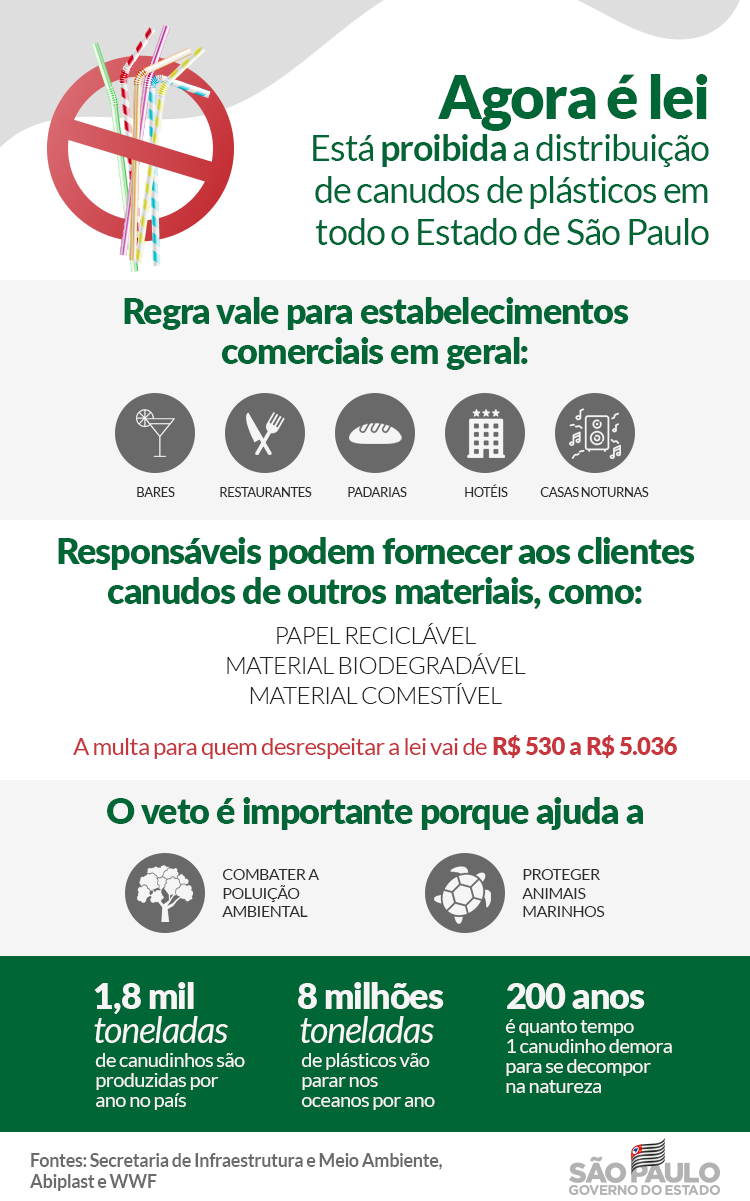 Agora é lei

Está proibida a distribuição de canudos de plásticos em todo o Estado de São Paulo

Regra vale para estabelecimentos comerciais em geral:

BARES

RESTAURANTES

PADARIAS

HOTÉIS

CASAS NOTURNAS

Responsáveis podem fornecer aos clientes canudos de outros materiais, como:

PAPEL RECICLÁVEL
MATERIAL BIODEGRADÁVEL
MATERIAL COMESTÍVEL

A multa para quem desrespeitar a lei vai de R$ 530 a R$ 5.036

O veto é importante porque ajuda a

COMBATER A POLUIÇÃO AMBIENTAL

PROTEGER ANIMAIS MARINHOS

1,8 mil toneladas de canudinhos são produzidas por ano no país

8 milhões toneladas de plásticos vão parar nos oceanos por ano

200 anos é quanto tempo 1 canudinho demora para se decompor na natureza

Fontes: Secretaria de Infraestrutura e Meio Ambiente, Abiplast e WWF

SÃO PAULO
GOVERNO DO ESTADO